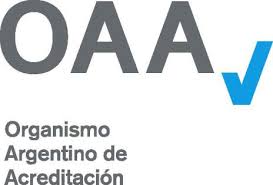 OAA

Organismo
Argentino de
Acreditación